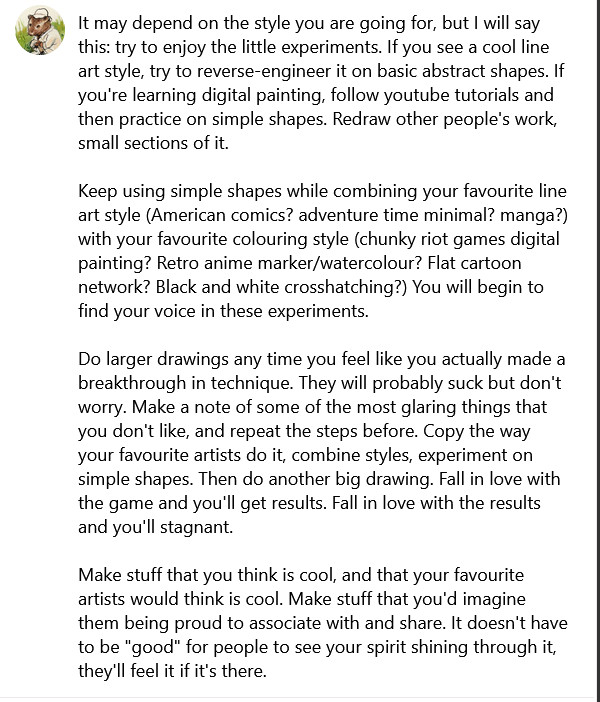 It may depend on the style you are going for, but I will say this: try to enjoy the little experiments. If you see a cool line art style, try to reverse-engineer it on basic abstract shapes. If you're learning digital painting, follow youtube tutorials and then practice on simple shapes. Redraw other people's work, small sections of it.

Keep using simple shapes while combining your favourite line art style (American comics? adventure time minimal? manga?) with your favourite colouring style (chunky riot games digital painting? Retro anime marker/watercolour? Flat cartoon network? Black and white crosshatching?) You will begin to find your voice in these experiments.

Do larger drawings any time you feel like you actually made a breakthrough in technique. They will probably suck but don't worry. Make a note of some of the most glaring things that you don't like, and repeat the steps before. Copy the way your favourite artists do it, combine styles, experiment on simple shapes. Then do another big drawing. Fall in love with the game and you'll get results. Fall in love with the results and you'll stagnant.

Make stuff that you think is cool, and that your favourite artists would think is cool. Make stuff that you'd imagine them being proud to associate with and share. It doesn't have to be "good" for people to see your spirit shining through it, they'll feel it if it's there.